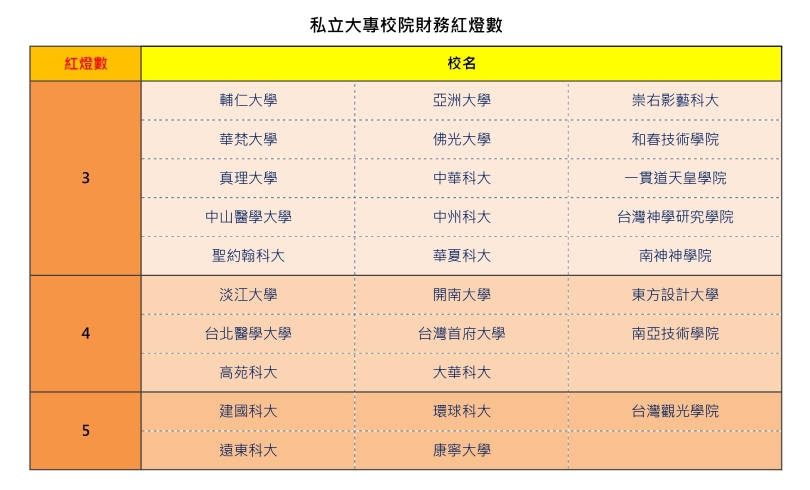 私立大專校院財務紅燈數

| 紅燈數 | 校名 | | |
|---|---|---|---|
| 3 | 輔仁大學 | 亞洲大學 | 崇右影藝科大 |
| | 華梵大學 | 佛光大學 | 和春技術學院 |
| | 真理大學 | 中華科大 | 一貫道天皇學院 |
| | 中山醫學大學 | 中州科大 | 台灣神學研究學院 |
| | 聖約翰科大 | 華夏科大 | 南神神學院 |
| 4 | 淡江大學 | 開南大學 | 東方設計大學 |
| | 台北醫學大學 | 台灣首府大學 | 南亞技術學院 |
| | 高苑科大 | 大華科大 | |
| 5 | 建國科大 | 環球科大 | 台灣觀光學院 |
| | 遠東科大 | 康寧大學 | |